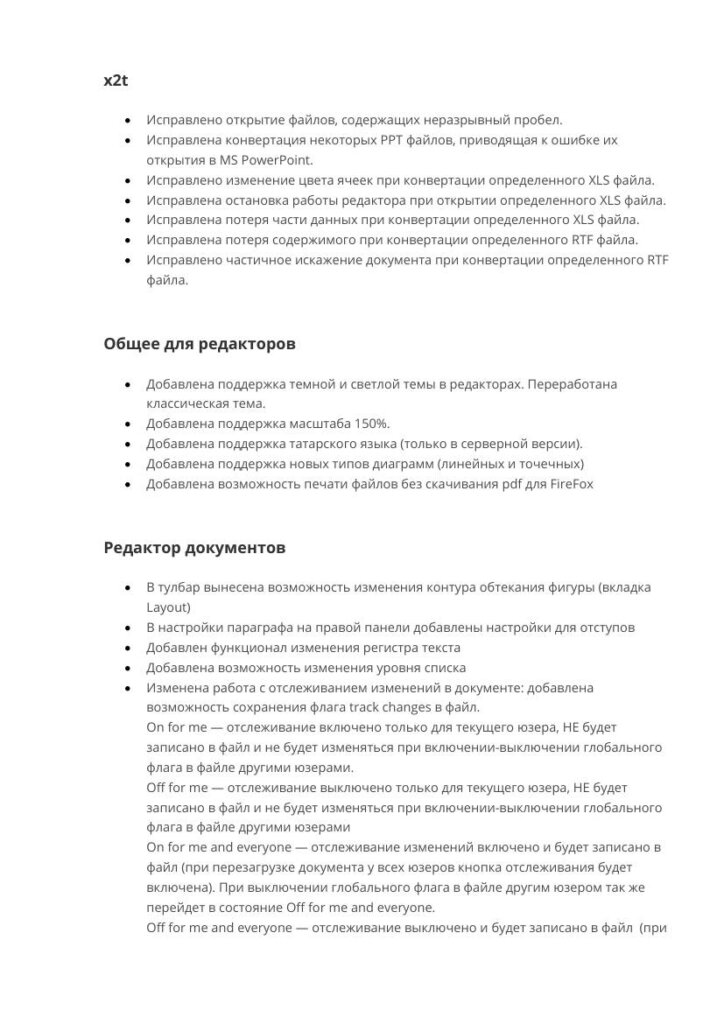 x2t

- Исправлено открытие файлов, содержащих неразрывный пробел.
- Исправлена конвертация некоторых PPT файлов, приводящая к ошибке их открытия в MS PowerPoint.
- Исправлено изменение цвета ячеек при конвертации определенного XLS файла.
- Исправлена остановка работы редактора при открытии определенного XLS файла.
- Исправлена потеря части данных при конвертации определенного XLS файла.
- Исправлена потеря содержимого при конвертации определенного RTF файла.
- Исправлено частичное искажение документа при конвертации определенного RTF файла.

Общее для редакторов

- Добавлена поддержка темной и светлой темы в редакторах. Переработана классическая тема.
- Добавлена поддержка масштаба 150%.
- Добавлена поддержка татарского языка (только в серверной версии).
- Добавлена поддержка новых типов диаграмм (линейных и точечных)
- Добавлена возможность печати файлов без скачивания pdf для FireFox

Редактор документов

- В тулбар вынесена возможность изменения контура обтекания фигуры (вкладка Layout)
- В настройки параграфа на правой панели добавлены настройки для отступов
- Добавлен функционал изменения регистра текста
- Добавлена возможность изменения уровня списка
- Изменена работа с отслеживанием изменений в документе: добавлена возможность сохранения флага track changes в файл.
On for me — отслеживание включено только для текущего юзера, НЕ будет записано в файл и не будет изменяться при включении-выключении глобального флага в файле другими юзерами.
Off for me — отслеживание выключено только для текущего юзера, НЕ будет записано в файл и не будет изменяться при включении-выключении глобального флага в файле другими юзерами
On for me and everyone — отслеживание изменений включено и будет записано в файл (при перезагрузке документа у всех юзеров кнопка отслеживания будет включена). При выключении глобального флага в файле другим юзером так же перейдет в состояние Off for me and everyone.
Off for me and everyone — отслеживание выключено и будет записано в файл (при